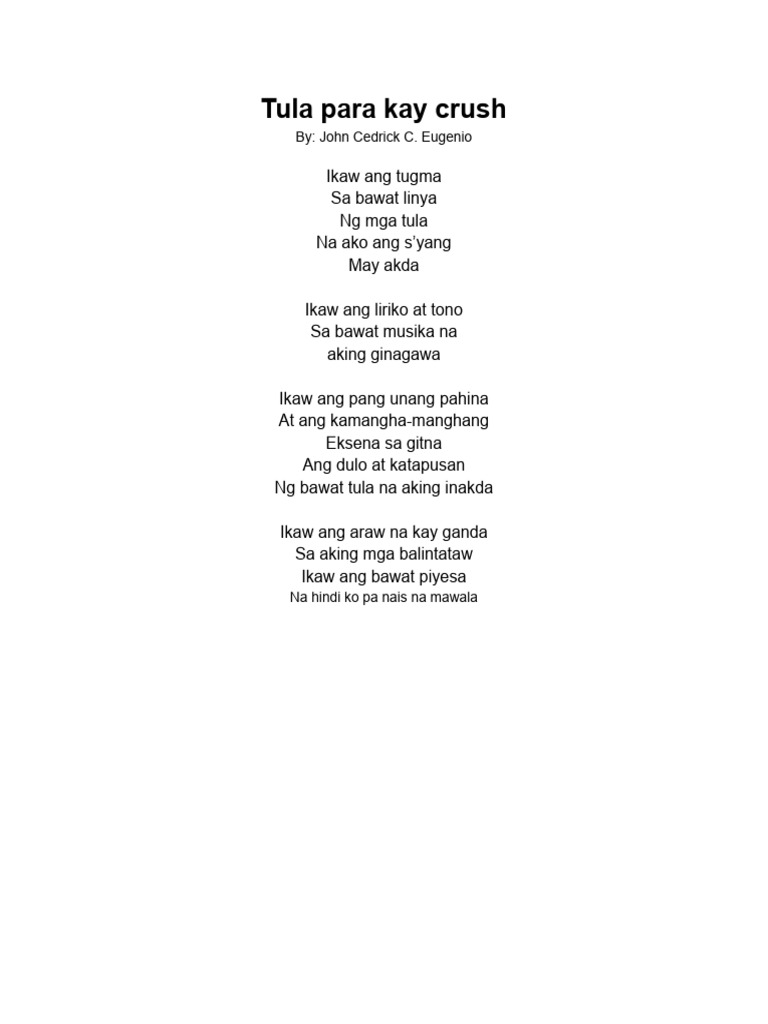 Tula para kay crush
By: John Cedrick C. Eugenio

Ikaw ang tugma
Sa bawat linya
Ng mga tula
Na ako ang s'yang
May akda

Ikaw ang liriko at tono
Sa bawat musika na
aking ginagawa

Ikaw ang pang unang pahina
At ang kamangha-manghang
Eksena sa gitna
Ang dulo at katapusan
Ng bawat tula na aking inakda

Ikaw ang araw na kay ganda
Sa aking mga balintataw
Ikaw ang bawat piyesa
Na hindi ko pa nais na mawala